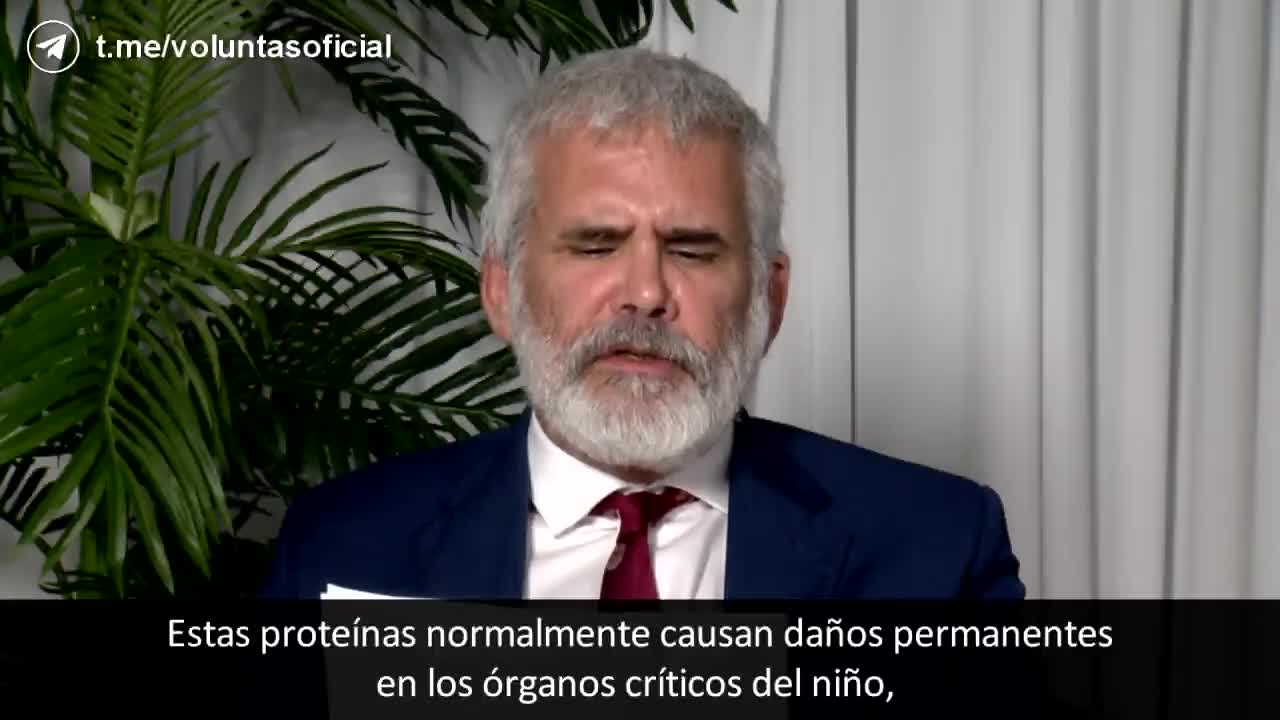 t.me/voluntasoficial

Estas proteínas normalmente causan daños permanentes en los órganos críticos del niño,